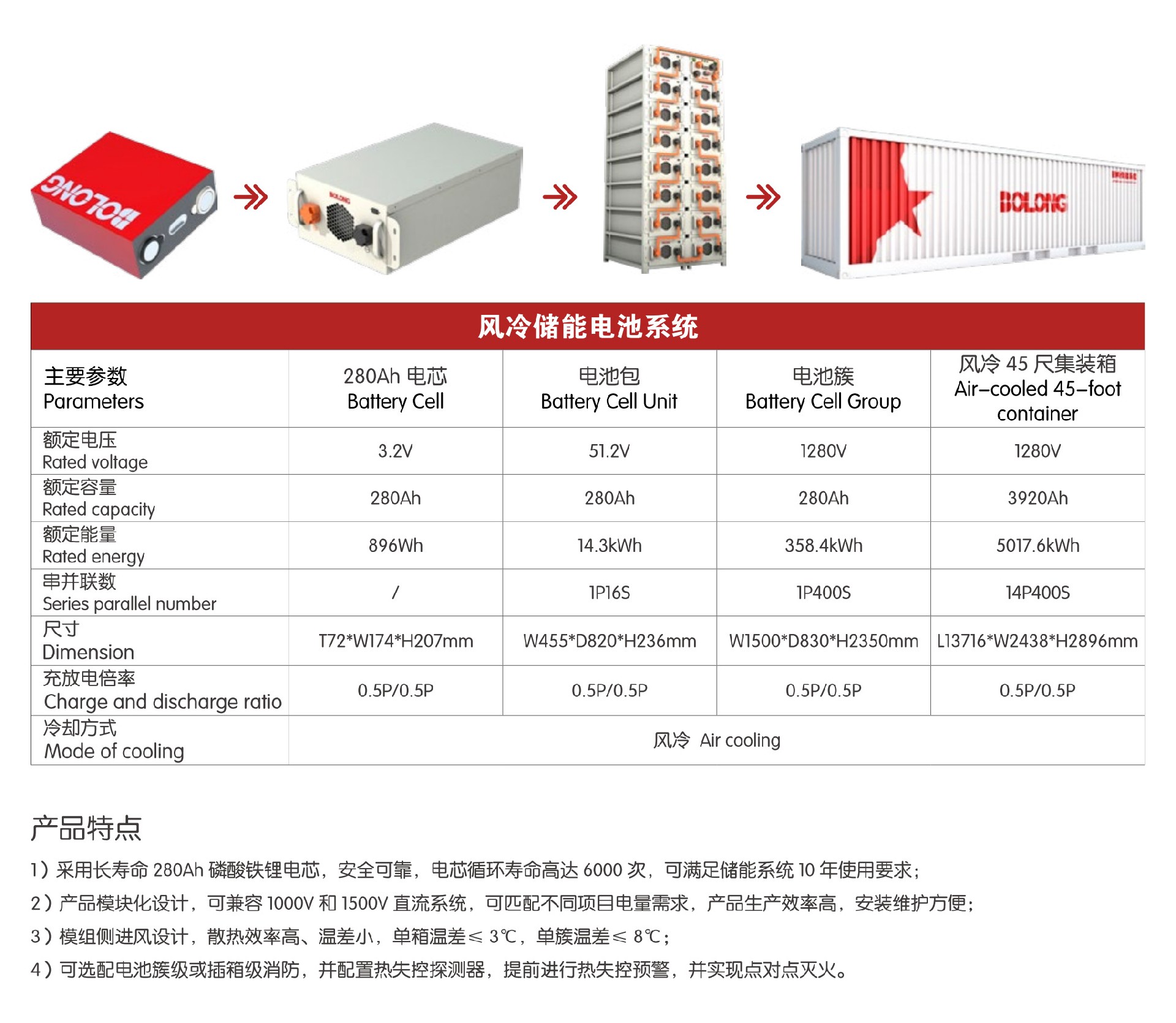 BOLONG

BOLONG

BOLONG

风冷储能电池系统

| 主要参数 Parameters | 280Ah 电芯 Battery Cell | 电池包 Battery Cell Unit | 电池簇 Battery Cell Group | 风冷 45 尺集装箱 Air-cooled 45-foot container |
|---|---|---|---|---|
| 额定电压 Rated voltage | 3.2V | 51.2V | 1280V | 1280V |
| 额定容量 Rated capacity | 280Ah | 280Ah | 280Ah | 3920Ah |
| 额定能量 Rated energy | 896Wh | 14.3kWh | 358.4kWh | 5017.6kWh |
| 串并联数 Series parallel number | / | 1P16S | 1P400S | 14P400S |
| 尺寸 Dimension | T72*W174*H207mm | W455*D820*H236mm | W1500*D830*H2350mm | L13716*W2438*H2896mm |
| 充放电倍率 Charge and discharge ratio | 0.5P/0.5P | 0.5P/0.5P | 0.5P/0.5P | 0.5P/0.5P |
| 冷却方式 Mode of cooling | 风冷 Air cooling | | | |

产品特点

1）采用长寿命 280Ah 磷酸铁锂电芯，安全可靠，电芯循环寿命高达 6000 次，可满足储能系统 10 年使用要求；

2）产品模块化设计，可兼容 1000V 和 1500V 直流系统，可匹配不同项目电量需求，产品生产效率高，安装维护方便；

3）模组侧进风设计，散热效率高、温差小，单箱温差≤ 3℃，单簇温差≤ 8℃；

4）可选配电池簇级或插箱级消防，并配置热失控探测器，提前进行热失控预警，并实现点对点灭火。